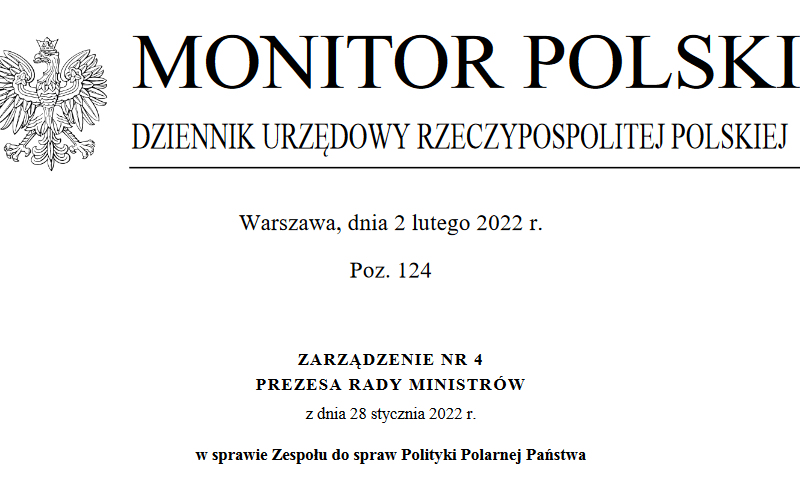 MONITOR POLSKI

DZIENNIK URZĘDOWY RZECZYPOSPOLITEJ POLSKIEJ

Warszawa, dnia 2 lutego 2022 r.

Poz. 124

ZARZĄDZENIE NR 4
PREZESA RADY MINISTRÓW
z dnia 28 stycznia 2022 r.

w sprawie Zespołu do spraw Polityki Polarnej Państwa